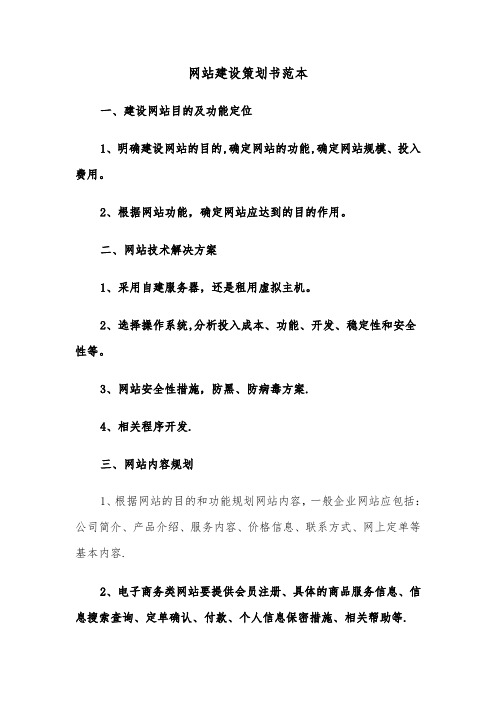 网站建设策划书范本

一、建设网站目的及功能定位

1、明确建设网站的目的,确定网站的功能,确定网站规模、投入费用。

2、根据网站功能，确定网站应达到的目的作用。

二、网站技术解决方案

1、采用自建服务器，还是租用虚拟主机。

2、选择操作系统,分析投入成本、功能、开发、稳定性和安全性等。

3、网站安全性措施，防黑、防病毒方案.

4、相关程序开发.

三、网站内容规划

1、根据网站的目的和功能规划网站内容，一般企业网站应包括：公司简介、产品介绍、服务内容、价格信息、联系方式、网上定单等基本内容.

2、电子商务类网站要提供会员注册、具体的商品服务信息、信息搜索查询、定单确认、付款、个人信息保密措施、相关帮助等.